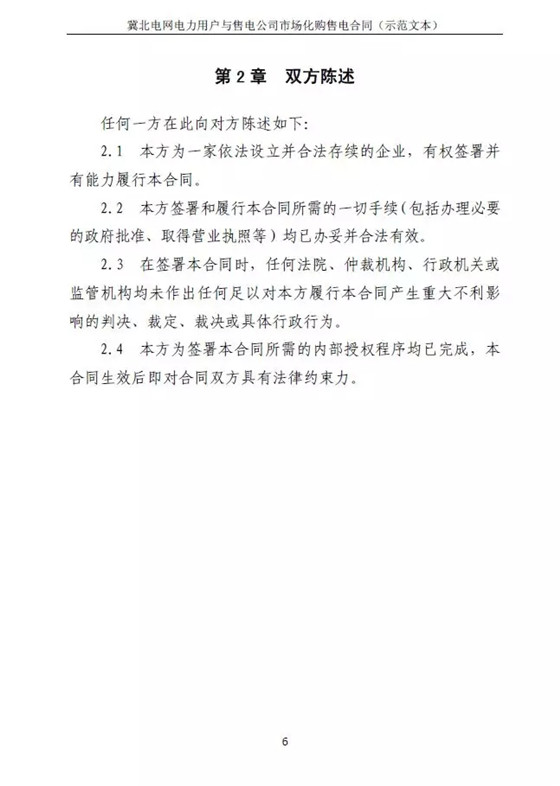 冀北电网电力用户与售电公司市场化购售电合同（示范文本）

第 2 章　双方陈述

任何一方在此向对方陈述如下:

2.1　本方为一家依法设立并合法存续的企业，有权签署并有能力履行本合同。

2.2　本方签署和履行本合同所需的一切手续（包括办理必要的政府批准、取得营业执照等）均已办妥并合法有效。

2.3　在签署本合同时，任何法院、仲裁机构、行政机关或监管机构均未作出任何足以对本方履行本合同产生重大不利影响的判决、裁定、裁决或具体行政行为。

2.4　本方为签署本合同所需的内部授权程序均已完成，本合同生效后即对合同双方具有法律约束力。

6